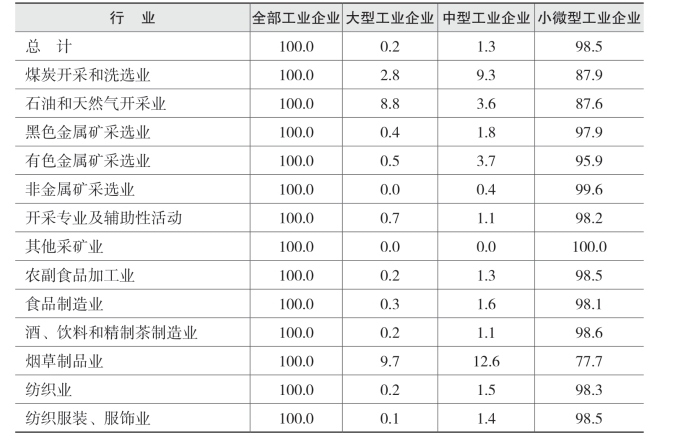 | 行　业 | 全部工业企业 | 大型工业企业 | 中型工业企业 | 小微型工业企业 |
|---|---|---|---|---|
| 总　计 | 100.0 | 0.2 | 1.3 | 98.5 |
| 煤炭开采和洗选业 | 100.0 | 2.8 | 9.3 | 87.9 |
| 石油和天然气开采业 | 100.0 | 8.8 | 3.6 | 87.6 |
| 黑色金属矿采选业 | 100.0 | 0.4 | 1.8 | 97.9 |
| 有色金属矿采选业 | 100.0 | 0.5 | 3.7 | 95.9 |
| 非金属矿采选业 | 100.0 | 0.0 | 0.4 | 99.6 |
| 开采专业及辅助性活动 | 100.0 | 0.7 | 1.1 | 98.2 |
| 其他采矿业 | 100.0 | 0.0 | 0.0 | 100.0 |
| 农副食品加工业 | 100.0 | 0.2 | 1.3 | 98.5 |
| 食品制造业 | 100.0 | 0.3 | 1.6 | 98.1 |
| 酒、饮料和精制茶制造业 | 100.0 | 0.2 | 1.1 | 98.6 |
| 烟草制品业 | 100.0 | 9.7 | 12.6 | 77.7 |
| 纺织业 | 100.0 | 0.2 | 1.5 | 98.3 |
| 纺织服装、服饰业 | 100.0 | 0.1 | 1.4 | 98.5 |